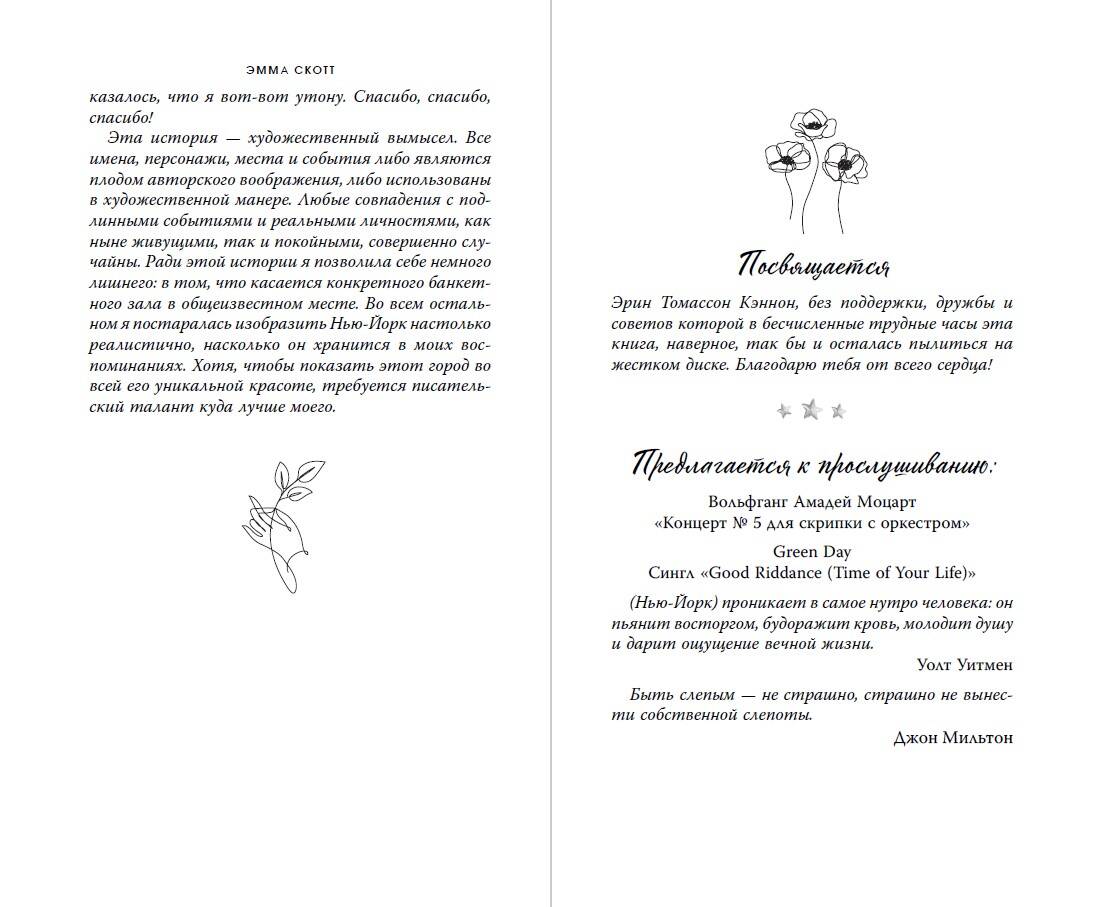 ЭММА СКОТТ

казалось, что я вот-вот утону. Спасибо, спасибо, спасибо!

Эта история — художественный вымысел. Все имена, персонажи, места и события либо являются плодом авторского воображения, либо использованы в художественной манере. Любые совпадения с подлинными событиями и реальными личностями, как ныне живущими, так и покойными, совершенно случайны. Ради этой истории я позволила себе немного лишнего: в том, что касается конкретного банкетного зала в общеизвестном месте. Во всем остальном я постаралась изобразить Нью-Йорк настолько реалистично, насколько он хранится в моих воспоминаниях. Хотя, чтобы показать этот город во всей его уникальной красоте, требуется писательский талант куда лучше моего.

Посвящается

Эрин Томассон Кэннон, без поддержки, дружбы и советов которой в бесчисленные трудные часы эта книга, наверное, так бы и осталась пылиться на жестком диске. Благодарю тебя от всего сердца!

Предлагается к прослушиванию:

Вольфганг Амадей Моцарт
«Концерт № 5 для скрипки с оркестром»

Green Day
Сингл «Good Riddance (Time of Your Life)»

(Нью-Йорк) проникает в самое нутро человека: он пьянит восторгом, будоражит кровь, молодит душу и дарит ощущение вечной жизни.

Уолт Уитмен

Быть слепым — не страшно, страшно не вынести собственной слепоты.

Джон Мильтон